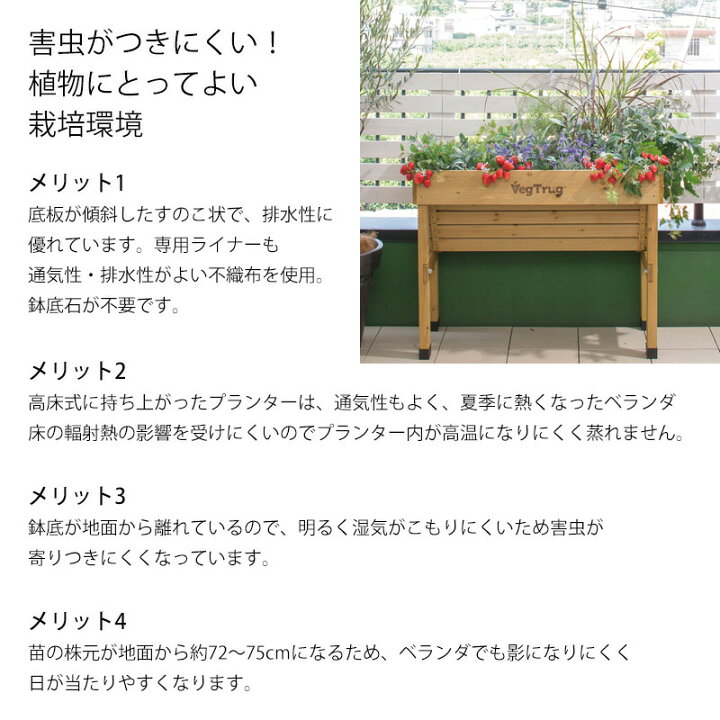 害虫がつきにくい！
植物にとってよい
栽培環境

メリット1
底板が傾斜したすのこ状で、排水性に優れています。専用ライナーも通気性・排水性がよい不織布を使用。鉢底石が不要です。

VegTrug

メリット2
高床式に持ち上がったプランターは、通気性もよく、夏季に熱くなったベランダ床の輻射熱の影響を受けにくいのでプランター内が高温になりにくく蒸れません。

メリット3
鉢底が地面から離れているので、明るく湿気がこもりにくいため害虫が寄りつきにくくなっています。

メリット4
苗の株元が地面から約72〜75cmになるため、ベランダでも影になりにくく日が当たりやすくなります。